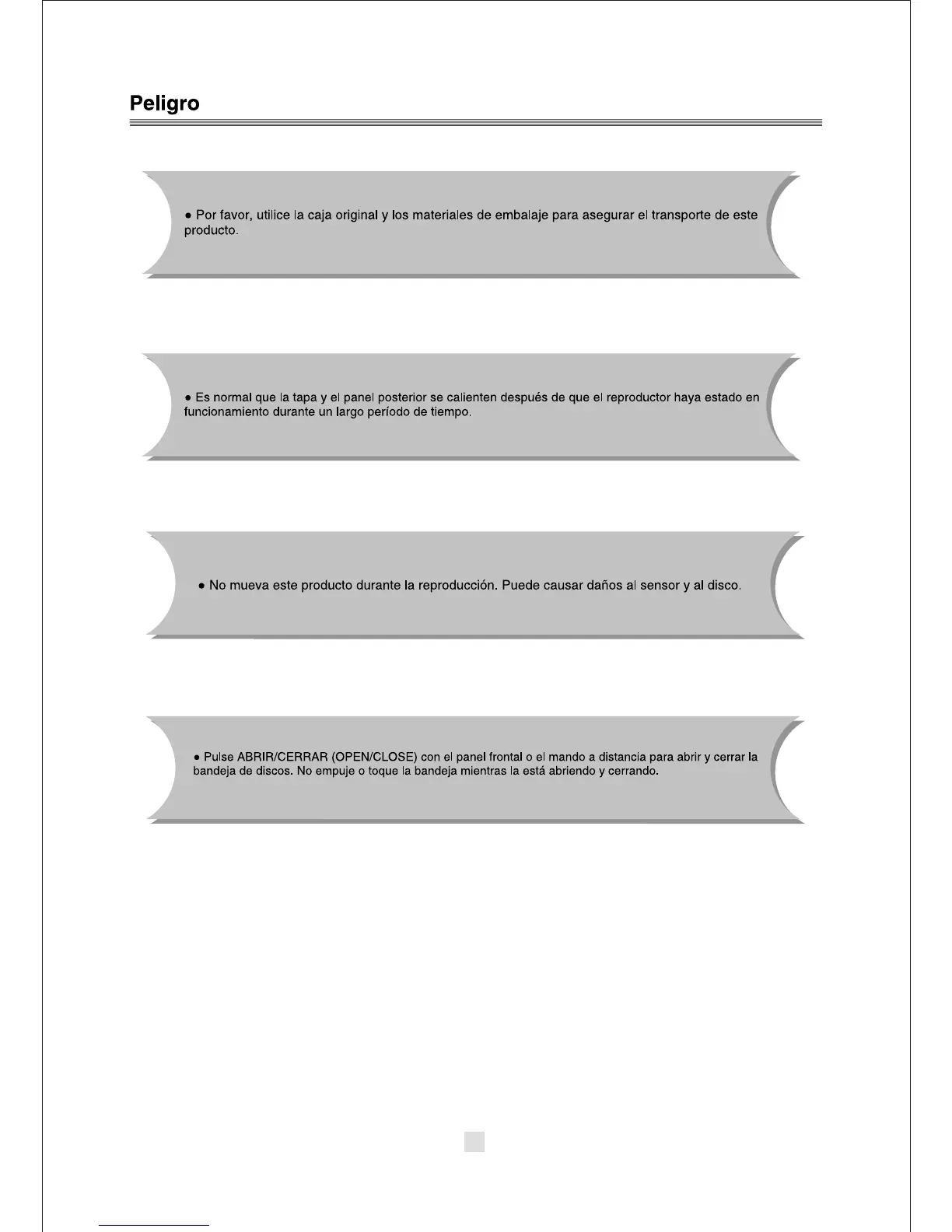 Peligro

● Por favor, utilice la caja original y los materiales de embalaje para asegurar el transporte de este producto.

● Es normal que la tapa y el panel posterior se calienten después de que el reproductor haya estado en funcionamiento durante un largo período de tiempo.

● No mueva este producto durante la reproducción. Puede causar daños al sensor y al disco.

● Pulse ABRIR/CERRAR (OPEN/CLOSE) con el panel frontal o el mando a distancia para abrir y cerrar la bandeja de discos. No empuje o toque la bandeja mientras la está abriendo y cerrando.